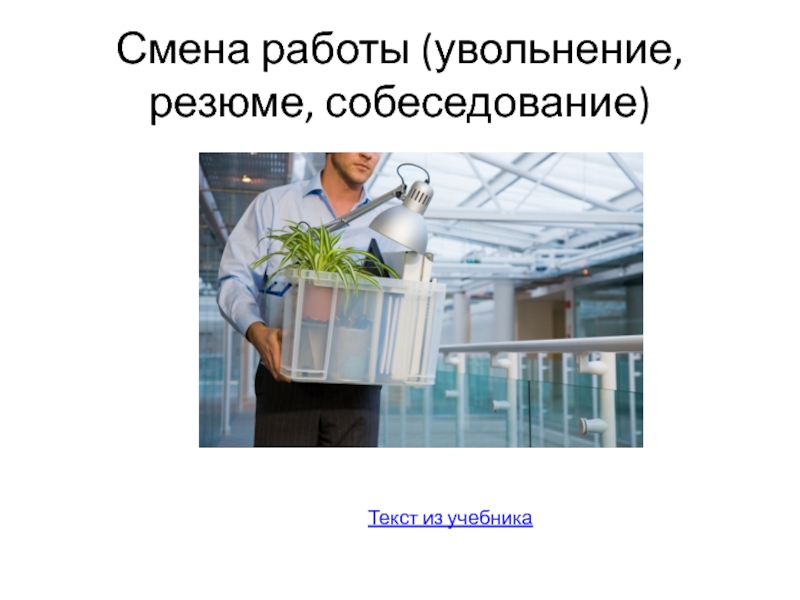 Смена работы (увольнение, резюме, собеседование)

Текст из учебника